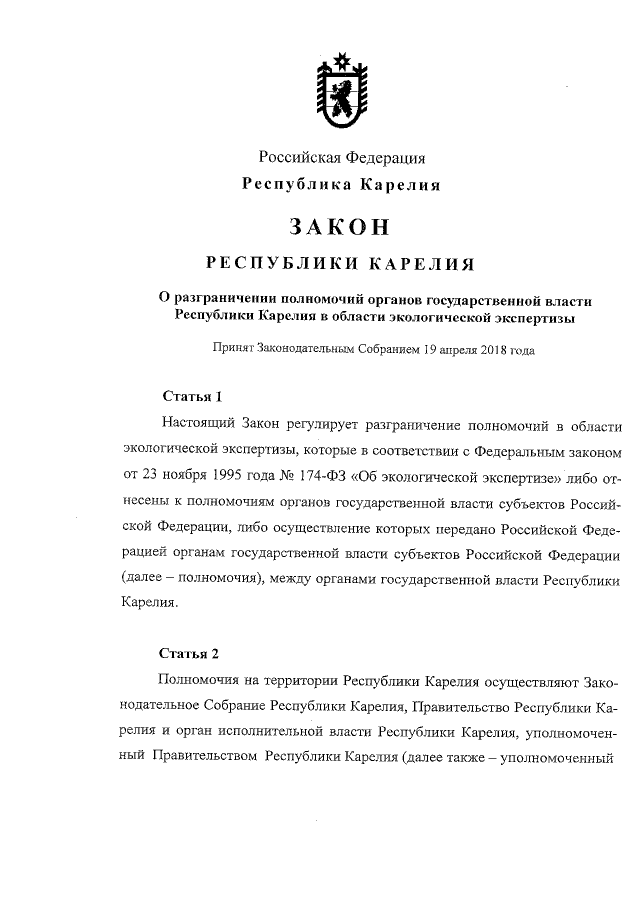 Российская Федерация
Республика Карелия

ЗАКОН

РЕСПУБЛИКИ КАРЕЛИЯ

О разграничении полномочий органов государственной власти Республики Карелия в области экологической экспертизы

Принят Законодательным Собранием 19 апреля 2018 года

Статья 1

Настоящий Закон регулирует разграничение полномочий в области экологической экспертизы, которые в соответствии с Федеральным законом от 23 ноября 1995 года № 174-ФЗ «Об экологической экспертизе» либо отнесены к полномочиям органов государственной власти субъектов Российской Федерации, либо осуществление которых передано Российской Федерацией органам государственной власти субъектов Российской Федерации (далее – полномочия), между органами государственной власти Республики Карелия.

Статья 2

Полномочия на территории Республики Карелия осуществляют Законодательное Собрание Республики Карелия, Правительство Республики Карелия и орган исполнительной власти Республики Карелия, уполномоченный Правительством Республики Карелия (далее также – уполномоченный